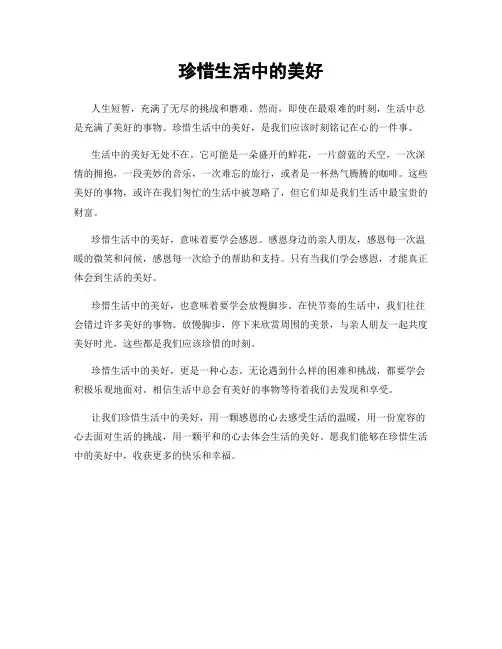 珍惜生活中的美好

人生短暂，充满了无尽的挑战和磨难。然而，即使在最艰难的时刻，生活中总是充满了美好的事物。珍惜生活中的美好，是我们应该时刻铭记在心的一件事。

生活中的美好无处不在。它可能是一朵盛开的鲜花，一片蔚蓝的天空，一次深情的拥抱，一段美妙的音乐，一次难忘的旅行，或者是一杯热气腾腾的咖啡。这些美好的事物，或许在我们匆忙的生活中被忽略了，但它们却是我们生活中最宝贵的财富。

珍惜生活中的美好，意味着要学会感恩。感恩身边的亲人朋友，感恩每一次温暖的微笑和问候，感恩每一次给予的帮助和支持。只有当我们学会感恩，才能真正体会到生活的美好。

珍惜生活中的美好，也意味着要学会放慢脚步。在快节奏的生活中，我们往往会错过许多美好的事物。放慢脚步，停下来欣赏周围的美景，与亲人朋友一起共度美好时光，这些都是我们应该珍惜的时刻。

珍惜生活中的美好，更是一种心态。无论遇到什么样的困难和挑战，都要学会积极乐观地面对。相信生活中总会有美好的事物等待着我们去发现和享受。

让我们珍惜生活中的美好，用一颗感恩的心去感受生活的温暖，用一份宽容的心去面对生活的挑战，用一颗平和的心去体会生活的美好。愿我们能够在珍惜生活中的美好中，收获更多的快乐和幸福。